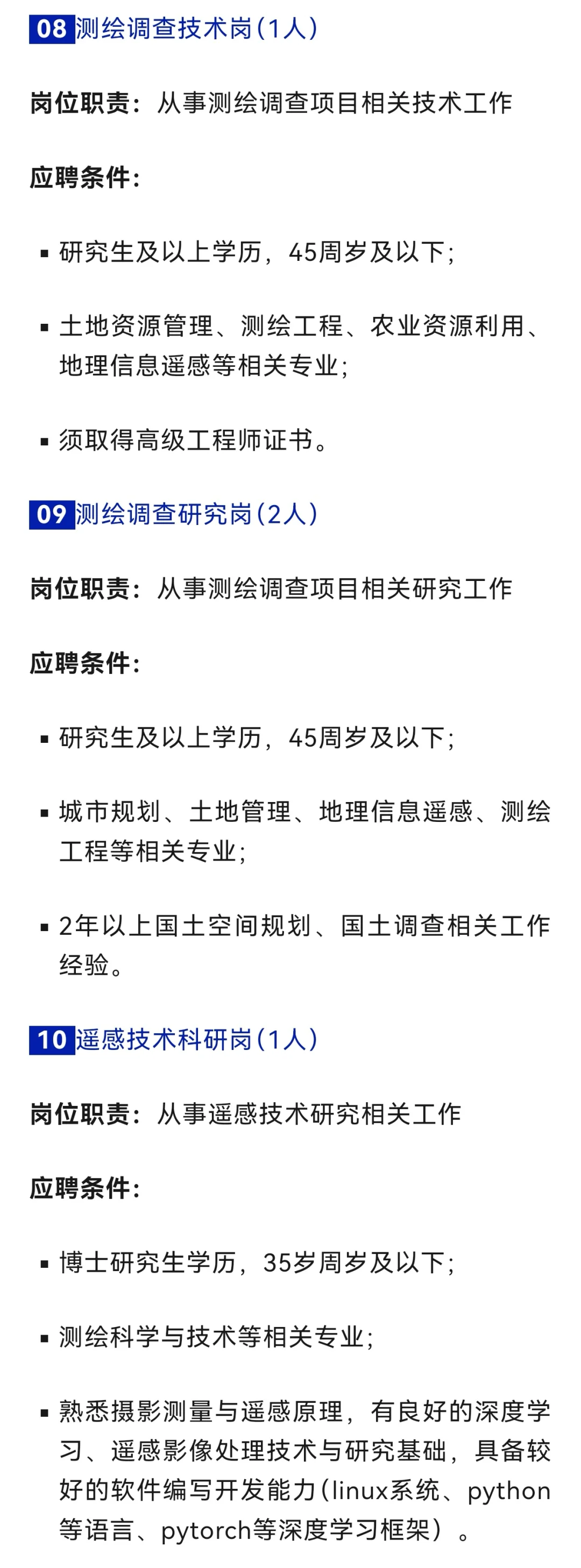 08 测绘调查技术岗（1人）

岗位职责：从事测绘调查项目相关技术工作

应聘条件：

▪ 研究生及以上学历，45周岁及以下；

▪ 土地资源管理、测绘工程、农业资源利用、地理信息遥感等相关专业；

▪ 须取得高级工程师证书。

09 测绘调查研究岗（2人）

岗位职责：从事测绘调查项目相关研究工作

应聘条件：

▪ 研究生及以上学历，45周岁及以下；

▪ 城市规划、土地管理、地理信息遥感、测绘工程等相关专业；

▪ 2年以上国土空间规划、国土调查相关工作经验。

10 遥感技术科研岗（1人）

岗位职责：从事遥感技术研究相关工作

应聘条件：

▪ 博士研究生学历，35岁周岁及以下；

▪ 测绘科学与技术等相关专业；

▪ 熟悉摄影测量与遥感原理，有良好的深度学习、遥感影像处理技术与研究基础，具备较好的软件编写开发能力（linux系统、python等语言、pytorch等深度学习框架）。